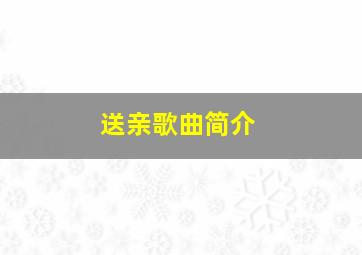 送亲歌曲简介